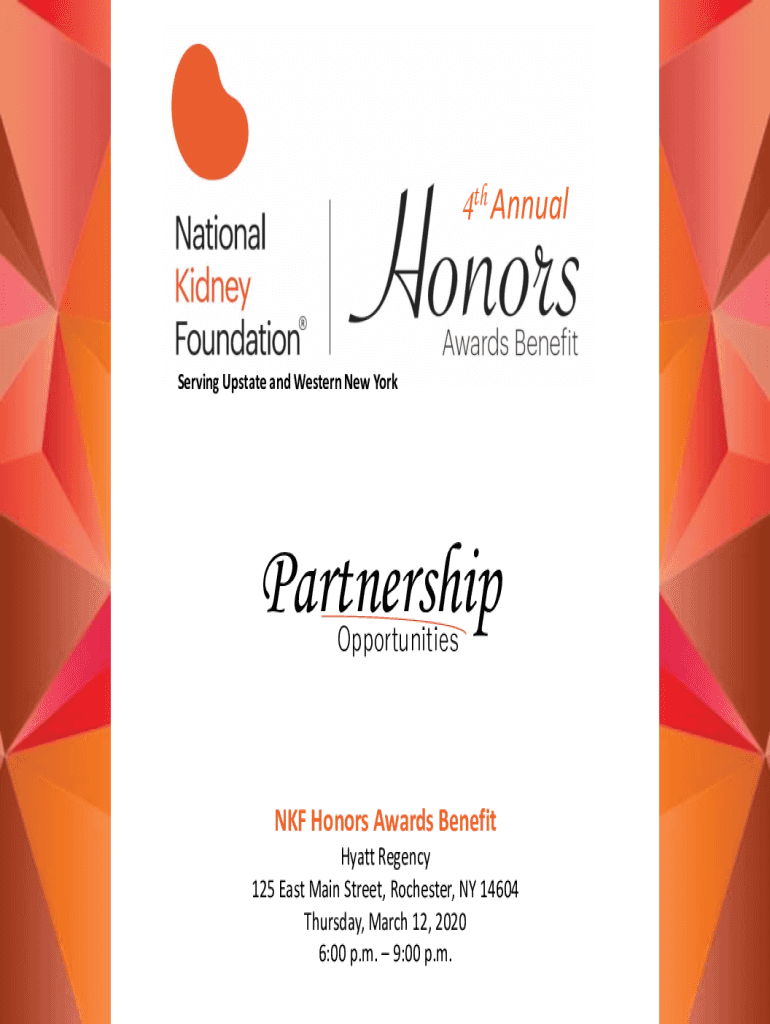 National Kidney Foundation®

4th Annual Honors Awards Benefit

Serving Upstate and Western New York

Partnership Opportunities

NKF Honors Awards Benefit

Hyatt Regency
125 East Main Street, Rochester, NY 14604
Thursday, March 12, 2020
6:00 p.m. – 9:00 p.m.